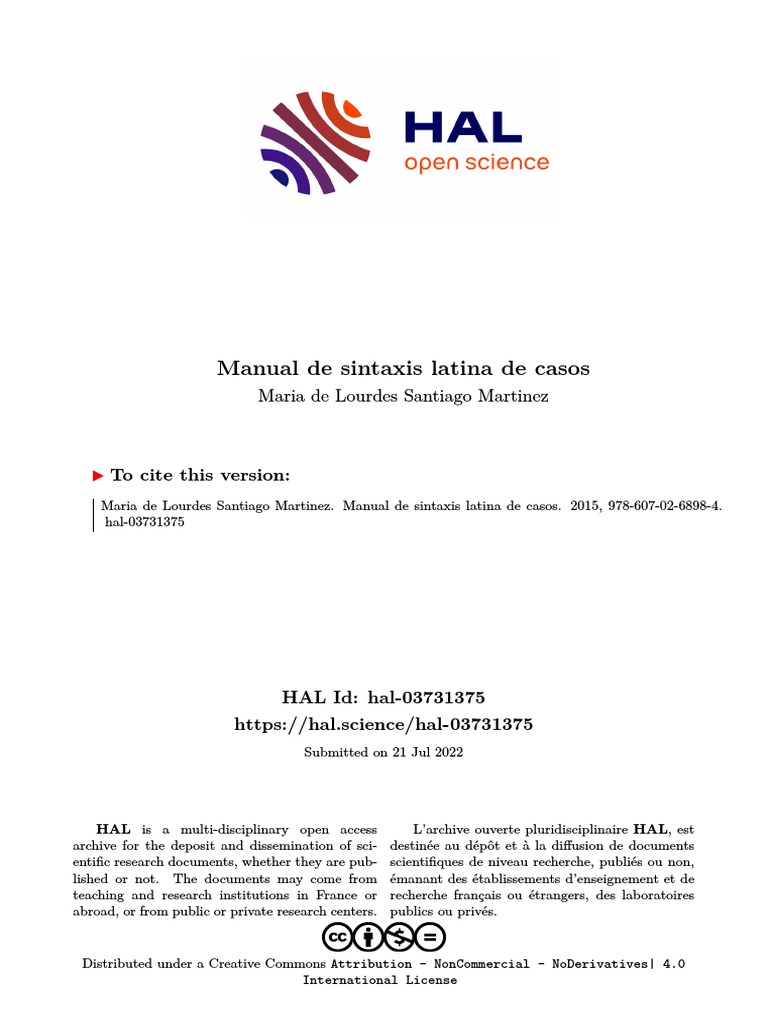 HAL
open science

Manual de sintaxis latina de casos
Maria de Lourdes Santiago Martinez

▶ To cite this version:

Maria de Lourdes Santiago Martinez. Manual de sintaxis latina de casos. 2015, 978-607-02-6898-4. hal-03731375

HAL Id: hal-03731375
https://hal.science/hal-03731375

Submitted on 21 Jul 2022

HAL is a multi-disciplinary open access archive for the deposit and dissemination of scientific research documents, whether they are published or not. The documents may come from teaching and research institutions in France or abroad, or from public or private research centers.

L'archive ouverte pluridisciplinaire HAL, est destinée au dépôt et à la diffusion de documents scientifiques de niveau recherche, publiés ou non, émanant des établissements d'enseignement et de recherche français ou étrangers, des laboratoires publics ou privés.

Distributed under a Creative Commons Attribution - NonCommercial - NoDerivatives| 4.0 International License